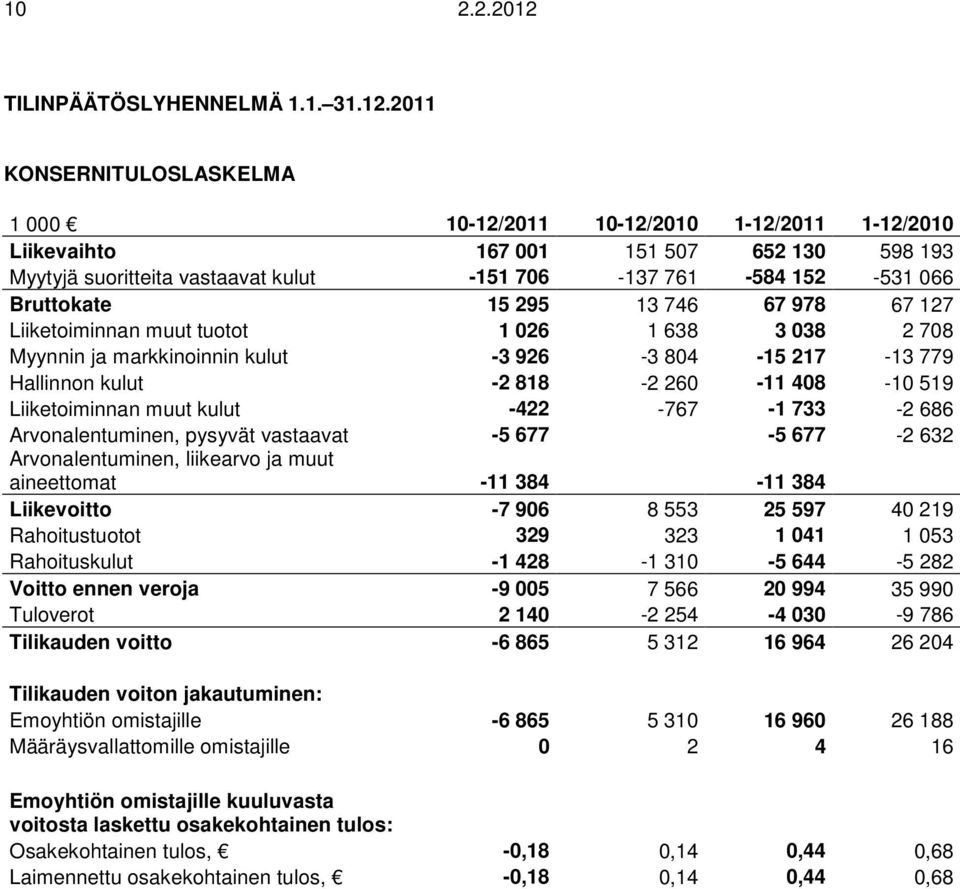 10 2.2.2012

TILINPÄÄTÖSLYHENNELMÄ 1.1.–31.12.2011

KONSERNITULOSLASKELMA

| 1 000 € | 10-12/2011 | 10-12/2010 | 1-12/2011 | 1-12/2010 |
|---|---|---|---|---|
| Liikevaihto | 167 001 | 151 507 | 652 130 | 598 193 |
| Myytyjä suoritteita vastaavat kulut | -151 706 | -137 761 | -584 152 | -531 066 |
| Bruttokate | 15 295 | 13 746 | 67 978 | 67 127 |
| Liiketoiminnan muut tuotot | 1 026 | 1 638 | 3 038 | 2 708 |
| Myynnin ja markkinoinnin kulut | -3 926 | -3 804 | -15 217 | -13 779 |
| Hallinnon kulut | -2 818 | -2 260 | -11 408 | -10 519 |
| Liiketoiminnan muut kulut | -422 | -767 | -1 733 | -2 686 |
| Arvonalentuminen, pysyvät vastaavat | -5 677 | | -5 677 | -2 632 |
| Arvonalentuminen, liikearvo ja muut aineettomat | -11 384 | | -11 384 | |
| Liikevoitto | -7 906 | 8 553 | 25 597 | 40 219 |
| Rahoitustuotot | 329 | 323 | 1 041 | 1 053 |
| Rahoituskulut | -1 428 | -1 310 | -5 644 | -5 282 |
| Voitto ennen veroja | -9 005 | 7 566 | 20 994 | 35 990 |
| Tuloverot | 2 140 | -2 254 | -4 030 | -9 786 |
| Tilikauden voitto | -6 865 | 5 312 | 16 964 | 26 204 |
| Tilikauden voiton jakautuminen: | | | | |
| Emoyhtiön omistajille | -6 865 | 5 310 | 16 960 | 26 188 |
| Määräysvallattomille omistajille | 0 | 2 | 4 | 16 |
| Emoyhtiön omistajille kuuluvasta voitosta laskettu osakekohtainen tulos: | | | | |
| Osakekohtainen tulos, € | -0,18 | 0,14 | 0,44 | 0,68 |
| Laimennettu osakekohtainen tulos, € | -0,18 | 0,14 | 0,44 | 0,68 |